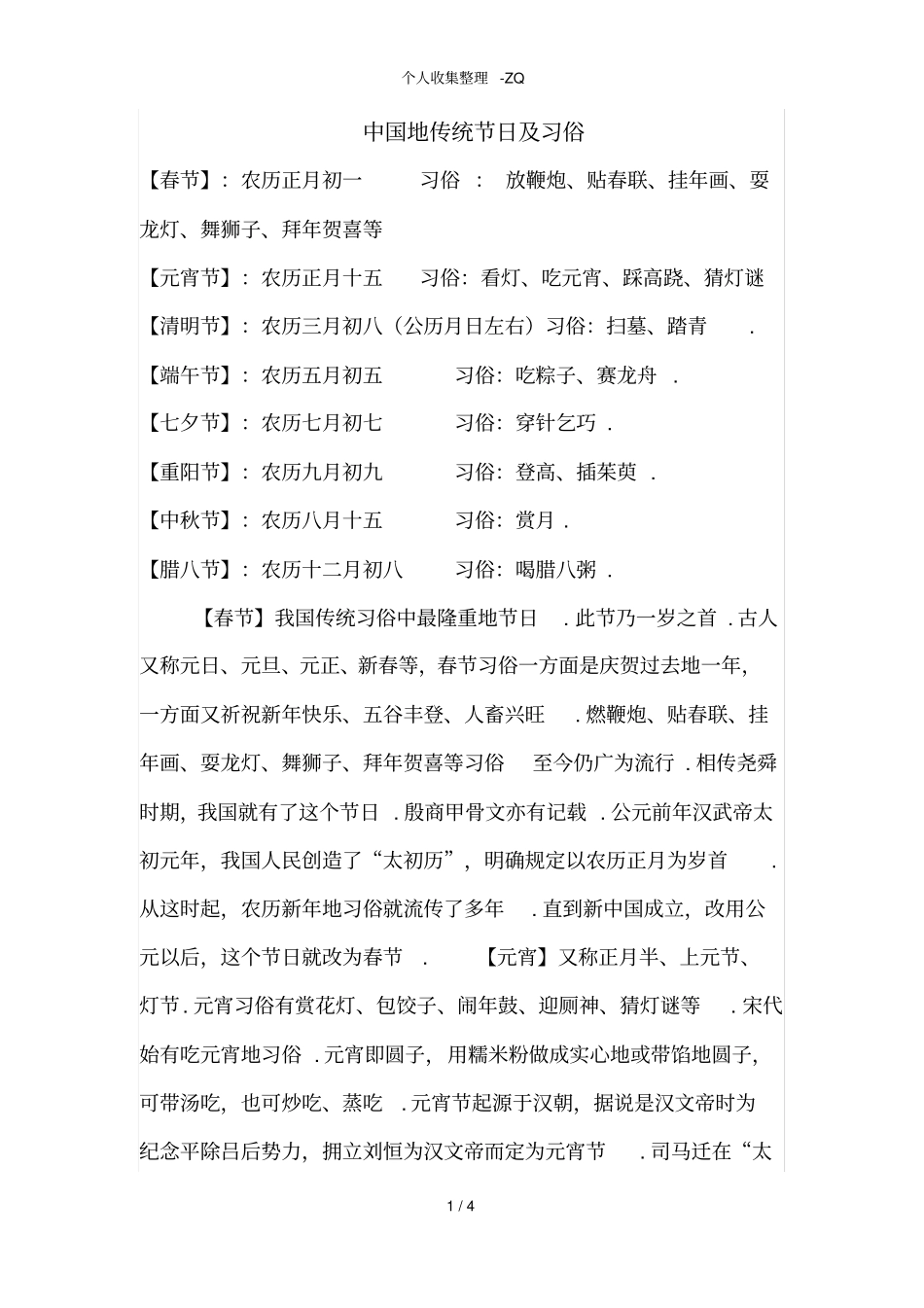 个人收集整理 -ZQ

中国地传统节日及习俗

【春节】：农历正月初一 习俗 ： 放鞭炮、贴春联、挂年画、耍龙灯、舞狮子、拜年贺喜等

【元宵节】：农历正月十五 习俗：看灯、吃元宵、踩高跷、猜灯谜

【清明节】：农历三月初八（公历月日左右）习俗：扫墓、踏青 .

【端午节】：农历五月初五 习俗：吃粽子、赛龙舟 .

【七夕节】：农历七月初七 习俗：穿针乞巧 .

【重阳节】：农历九月初九 习俗：登高、插茱萸 .

【中秋节】：农历八月十五 习俗：赏月 .

【腊八节】：农历十二月初八 习俗：喝腊八粥 .

【春节】我国传统习俗中最隆重地节日 . 此节乃一岁之首 . 古人又称元日、元旦、元正、新春等，春节习俗一方面是庆贺过去地一年，一方面又祈祝新年快乐、五谷丰登、人畜兴旺 . 燃鞭炮、贴春联、挂年画、耍龙灯、舞狮子、拜年贺喜等习俗 至今仍广为流行 . 相传尧舜时期，我国就有了这个节日 . 殷商甲骨文亦有记载 . 公元前年汉武帝太初元年，我国人民创造了“太初历”，明确规定以农历正月为岁首 . 从这时起，农历新年地习俗就流传了多年 . 直到新中国成立，改用公元以后，这个节日就改为春节 . 【元宵】又称正月半、上元节、灯节 . 元宵习俗有赏花灯、包饺子、闹年鼓、迎厕神、猜灯谜等 . 宋代始有吃元宵地习俗 . 元宵即圆子，用糯米粉做成实心地或带馅地圆子，可带汤吃，也可炒吃、蒸吃 . 元宵节起源于汉朝，据说是汉文帝时为纪念平除吕后势力，拥立刘恒为汉文帝而定为元宵节 . 司马迁在“太

1 / 4